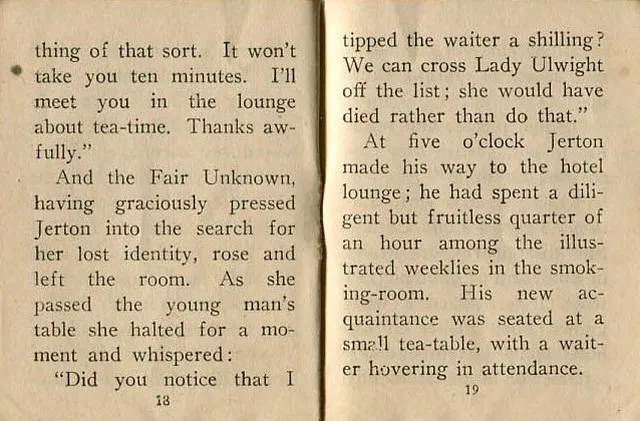 thing of that sort. It won't take you ten minutes. I'll meet you in the lounge about tea-time. Thanks awfully."

And the Fair Unknown, having graciously pressed Jerton into the search for her lost identity, rose and left the room. As she passed the young man's table she halted for a moment and whispered:

"Did you notice that I

18

tipped the waiter a shilling? We can cross Lady Ulwight off the list; she would have died rather than do that."

At five o'clock Jerton made his way to the hotel lounge; he had spent a diligent but fruitless quarter of an hour among the illustrated weeklies in the smoking-room. His new acquaintance was seated at a small tea-table, with a waiter hovering in attendance.

19